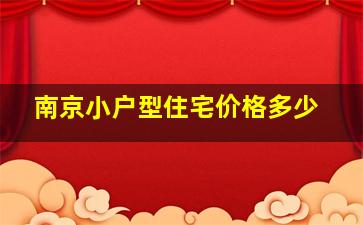 南京小户型住宅价格多少